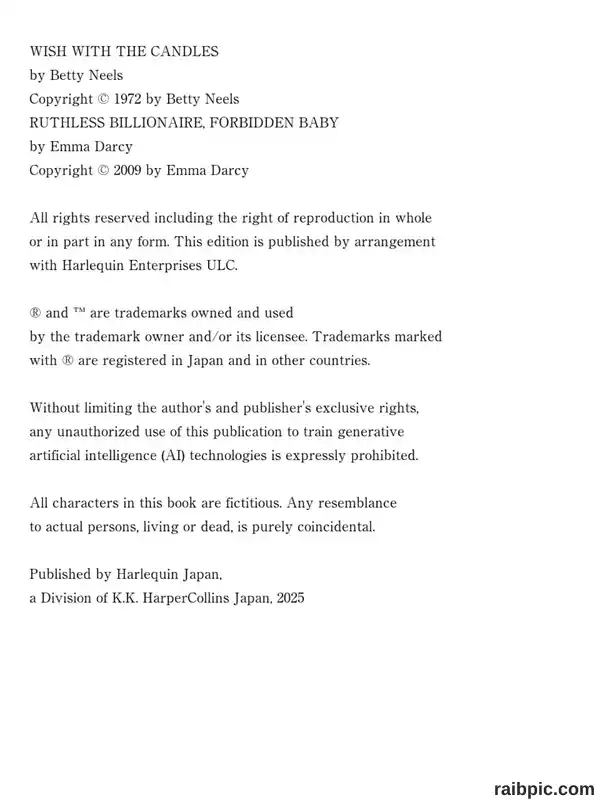 WISH WITH THE CANDLES
by Betty Neels
Copyright © 1972 by Betty Neels
RUTHLESS BILLIONAIRE, FORBIDDEN BABY
by Emma Darcy
Copyright © 2009 by Emma Darcy

All rights reserved including the right of reproduction in whole or in part in any form. This edition is published by arrangement with Harlequin Enterprises ULC.

® and ™ are trademarks owned and used by the trademark owner and/or its licensee. Trademarks marked with ® are registered in Japan and in other countries.

Without limiting the author's and publisher's exclusive rights, any unauthorized use of this publication to train generative artificial intelligence (AI) technologies is expressly prohibited.

All characters in this book are fictitious. Any resemblance to actual persons, living or dead, is purely coincidental.

Published by Harlequin Japan,
a Division of K.K. HarperCollins Japan, 2025

raibpic.com